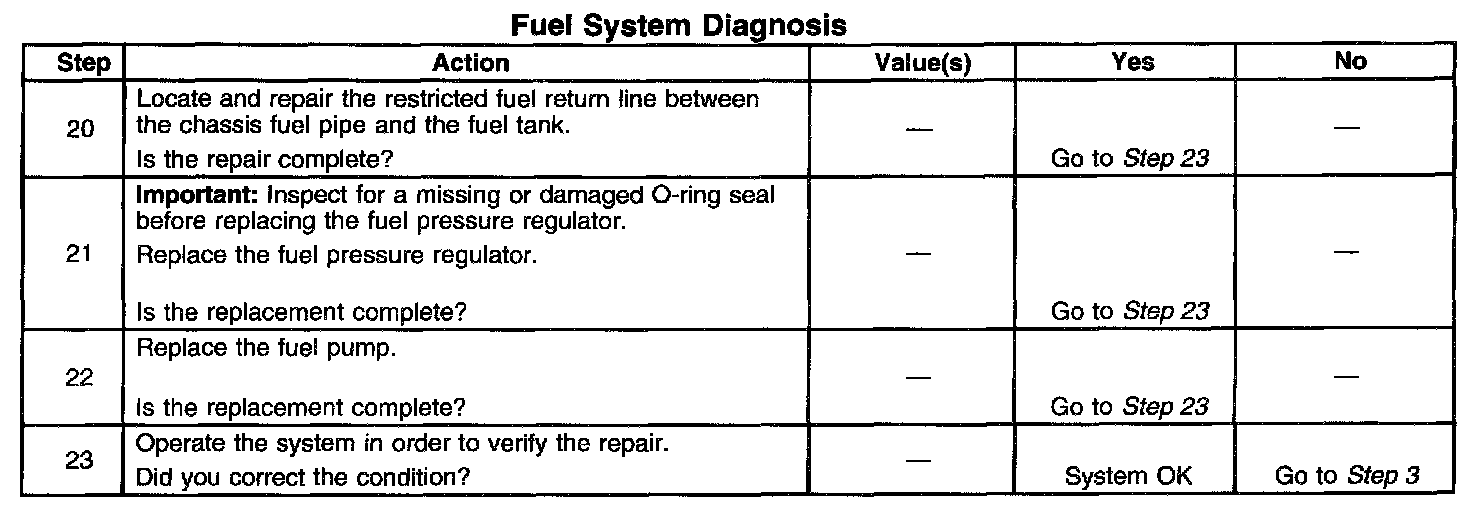 Fuel System Diagnosis

| Step | Action | Value(s) | Yes | No |
|---|---|---|---|---|
| 20 | Locate and repair the restricted fuel return line between the chassis fuel pipe and the fuel tank. Is the repair complete? | — | Go to Step 23 | — |
| 21 | Important: Inspect for a missing or damaged O-ring seal before replacing the fuel pressure regulator. Replace the fuel pressure regulator. Is the replacement complete? | — | Go to Step 23 | — |
| 22 | Replace the fuel pump. Is the replacement complete? | — | Go to Step 23 | — |
| 23 | Operate the system in order to verify the repair. Did you correct the condition? | — | System OK | Go to Step 3 |